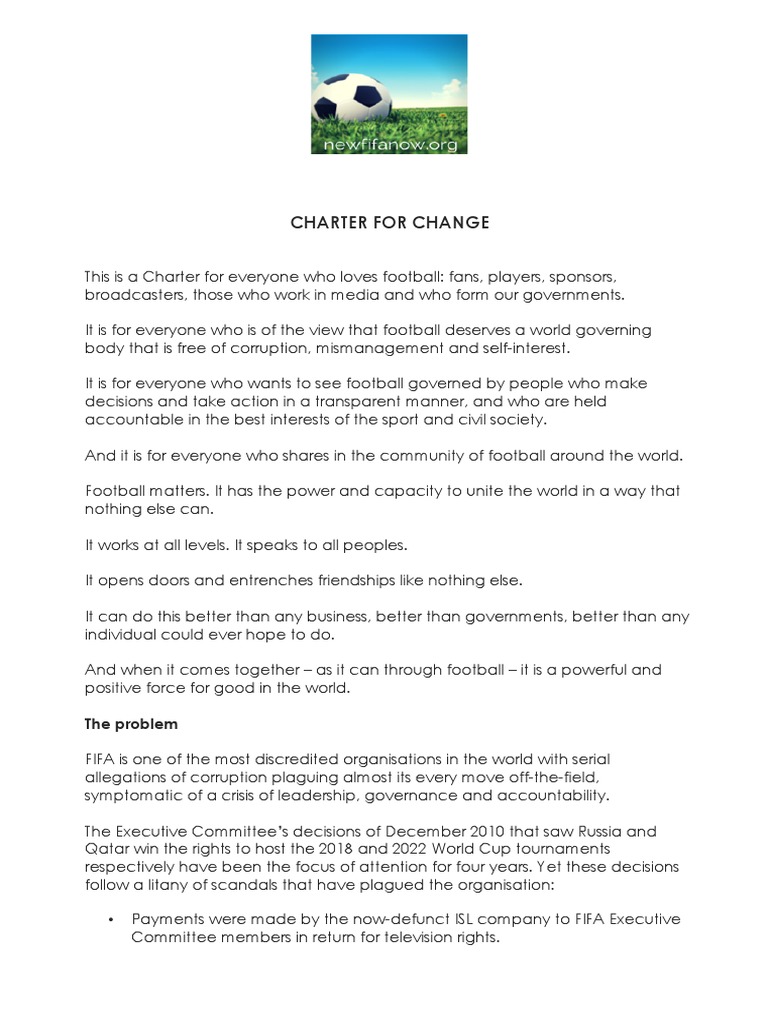 newfifanow.org

CHARTER FOR CHANGE

This is a Charter for everyone who loves football: fans, players, sponsors, broadcasters, those who work in media and who form our governments.

It is for everyone who is of the view that football deserves a world governing body that is free of corruption, mismanagement and self-interest.

It is for everyone who wants to see football governed by people who make decisions and take action in a transparent manner, and who are held accountable in the best interests of the sport and civil society.

And it is for everyone who shares in the community of football around the world.

Football matters. It has the power and capacity to unite the world in a way that nothing else can.

It works at all levels. It speaks to all peoples.

It opens doors and entrenches friendships like nothing else.

It can do this better than any business, better than governments, better than any individual could ever hope to do.

And when it comes together – as it can through football – it is a powerful and positive force for good in the world.

The problem

FIFA is one of the most discredited organisations in the world with serial allegations of corruption plaguing almost its every move off-the-field, symptomatic of a crisis of leadership, governance and accountability.

The Executive Committee's decisions of December 2010 that saw Russia and Qatar win the rights to host the 2018 and 2022 World Cup tournaments respectively have been the focus of attention for four years. Yet these decisions follow a litany of scandals that have plagued the organisation:

• Payments were made by the now-defunct ISL company to FIFA Executive Committee members in return for television rights.